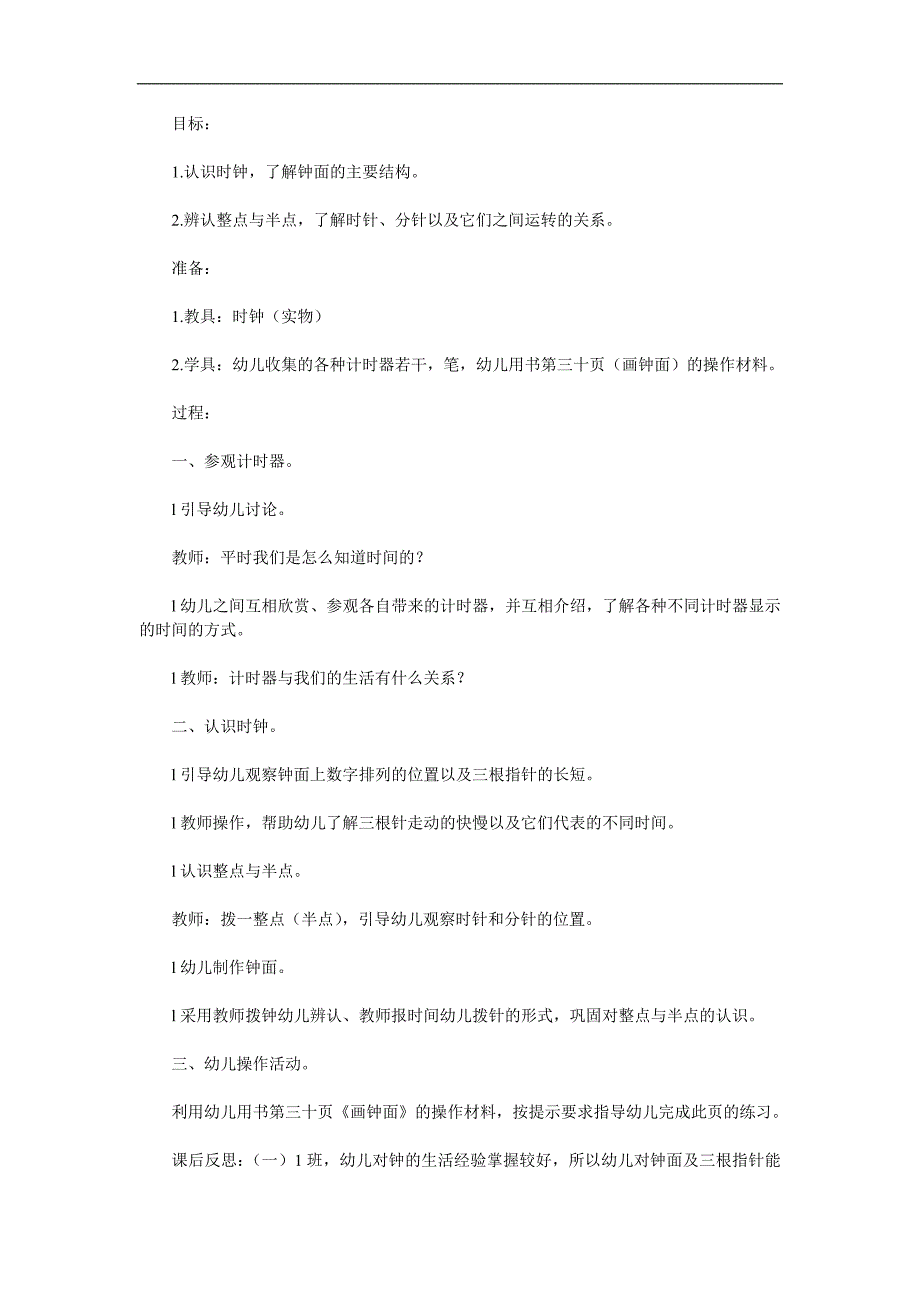 目标：

1.认识时钟，了解钟面的主要结构。

2.辨认整点与半点，了解时针、分针以及它们之间运转的关系。

准备：

1.教具：时钟（实物）

2.学具：幼儿收集的各种计时器若干，笔，幼儿用书第三十页（画钟面）的操作材料。

过程：

一、参观计时器。

l 引导幼儿讨论。

教师：平时我们是怎么知道时间的？

l 幼儿之间互相欣赏、参观各自带来的计时器，并互相介绍，了解各种不同计时器显示的时间的方式。

l 教师：计时器与我们的生活有什么关系？

二、认识时钟。

l 引导幼儿观察钟面上数字排列的位置以及三根指针的长短。

l 教师操作，帮助幼儿了解三根针走动的快慢以及它们代表的不同时间。

l 认识整点与半点。

教师：拨一整点（半点），引导幼儿观察时针和分针的位置。

l 幼儿制作钟面。

l 采用教师拨钟幼儿辨认、教师报时间幼儿拨针的形式，巩固对整点与半点的认识。

三、幼儿操作活动。

利用幼儿用书第三十页《画钟面》的操作材料，按提示要求指导幼儿完成此页的练习。

课后反思：（一）1 班，幼儿对钟的生活经验掌握较好，所以幼儿对钟面及三根指针能